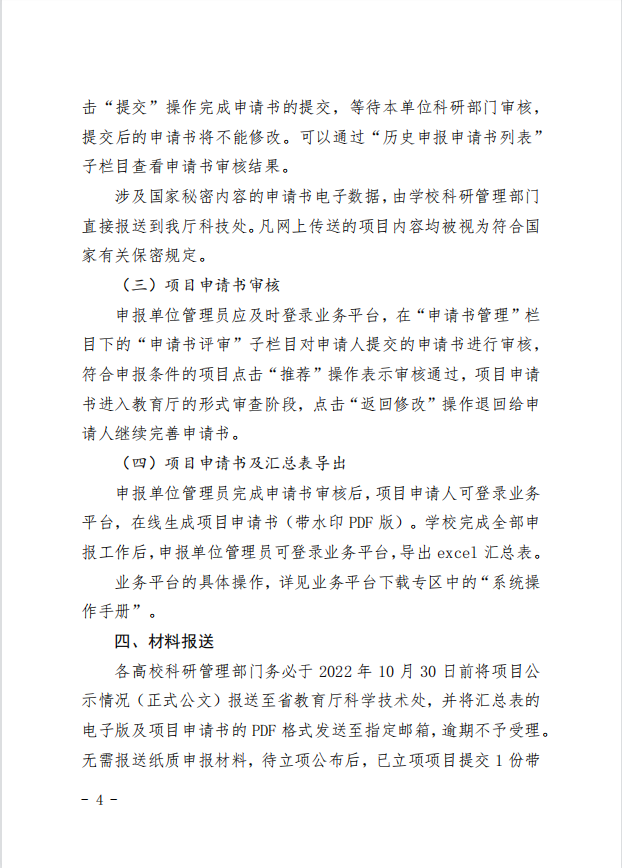 击“提交”操作完成申请书的提交，等待本单位科研部门审核，提交后的申请书将不能修改。可以通过“历史申报申请书列表”子栏目查看申请书审核结果。

涉及国家秘密内容的申请书电子数据，由学校科研管理部门直接报送到我厅科技处。凡网上传送的项目内容均被视为符合国家有关保密规定。

（三）项目申请书审核

申报单位管理员应及时登录业务平台，在“申请书管理”栏目下的“申请书评审”子栏目对申请人提交的申请书进行审核，符合申报条件的项目点击“推荐”操作表示审核通过，项目申请书进入教育厅的形式审查阶段，点击“返回修改”操作退回给申请人继续完善申请书。

（四）项目申请书及汇总表导出

申报单位管理员完成申请书审核后，项目申请人可登录业务平台，在线生成项目申请书（带水印 PDF 版）。学校完成全部申报工作后，申报单位管理员可登录业务平台，导出 excel 汇总表。

业务平台的具体操作，详见业务平台下载专区中的“系统操作手册”。

四、材料报送

各高校科研管理部门务必于 2022 年 10 月 30 日前将项目公示情况（正式公文）报送至省教育厅科学技术处，并将汇总表的电子版及项目申请书的 PDF 格式发送至指定邮箱，逾期不予受理。无需报送纸质申报材料，待立项公布后，已立项项目提交 1 份带

- 4 -